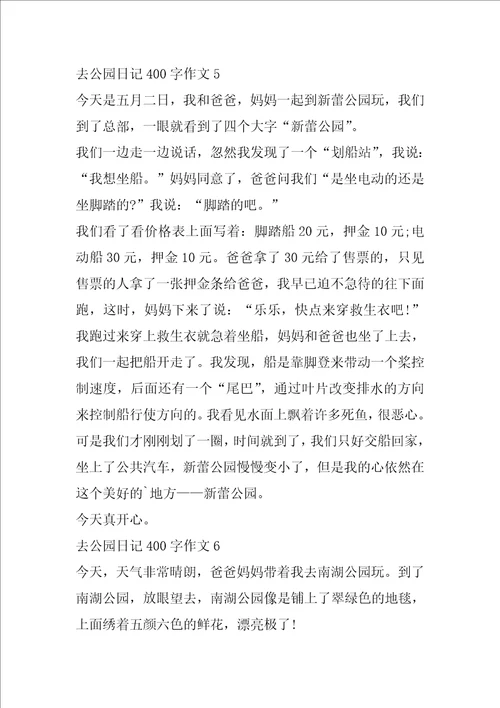 去公园日记 400 字作文 5

今天是五月二日，我和爸爸，妈妈一起到新蕾公园玩，我们到了总部，一眼就看到了四个大字“新蕾公园”。

我们一边走一边说话，忽然我发现了一个“划船站”，我说：“我想坐船。”妈妈同意了，爸爸问我们“是坐电动的还是坐脚踏的?”我说：“脚踏的吧。”

我们看了看价格表上面写着：脚踏船 20 元，押金 10 元;电动船 30 元，押金 10 元。爸爸拿了 30 元给了售票的，只见售票的人拿了一张押金条给爸爸，我早已迫不急待的往下面跑，这时，妈妈下来了说：“乐乐，快点来穿救生衣吧!”我跑过来穿上救生衣就急着坐船，妈妈和爸爸也坐了上去，我们一起把船开走了。我发现，船是靠脚登来带动一个桨控制速度，后面还有一个“尾巴”，通过叶片改变排水的方向来控制船行使方向的。我看见水面上飘着许多死鱼，很恶心。可是我们才刚刚划了一圈，时间就到了，我们只好交船回家，坐上了公共汽车，新蕾公园慢慢变小了，但是我的心依然在这个美好的`地方——新蕾公园。

今天真开心。

去公园日记 400 字作文 6

今天，天气非常晴朗，爸爸妈妈带着我去南湖公园玩。到了南湖公园，放眼望去，南湖公园像是铺上了翠绿色的地毯，上面绣着五颜六色的鲜花，漂亮极了!